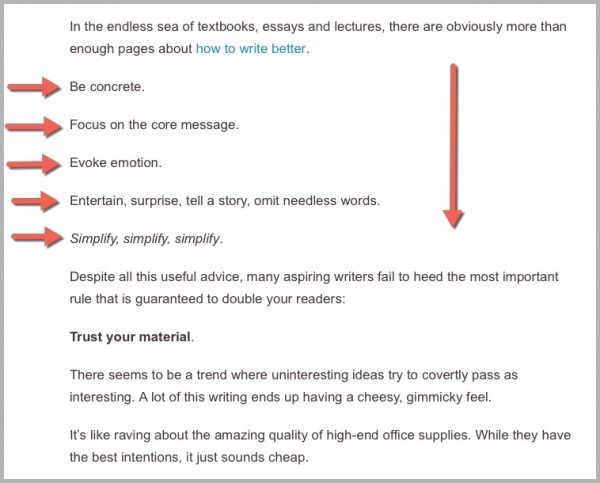 In the endless sea of textbooks, essays and lectures, there are obviously more than enough pages about how to write better.

Be concrete.

Focus on the core message.

Evoke emotion.

Entertain, surprise, tell a story, omit needless words.

Simplify, simplify, simplify.

Despite all this useful advice, many aspiring writers fail to heed the most important rule that is guaranteed to double your readers:

Trust your material.

There seems to be a trend where uninteresting ideas try to covertly pass as interesting. A lot of this writing ends up having a cheesy, gimmicky feel.

It's like raving about the amazing quality of high-end office supplies. While they have the best intentions, it just sounds cheap.